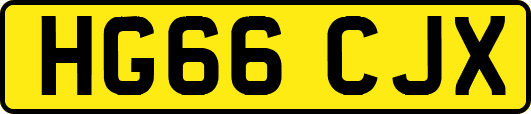 HG66 CJX